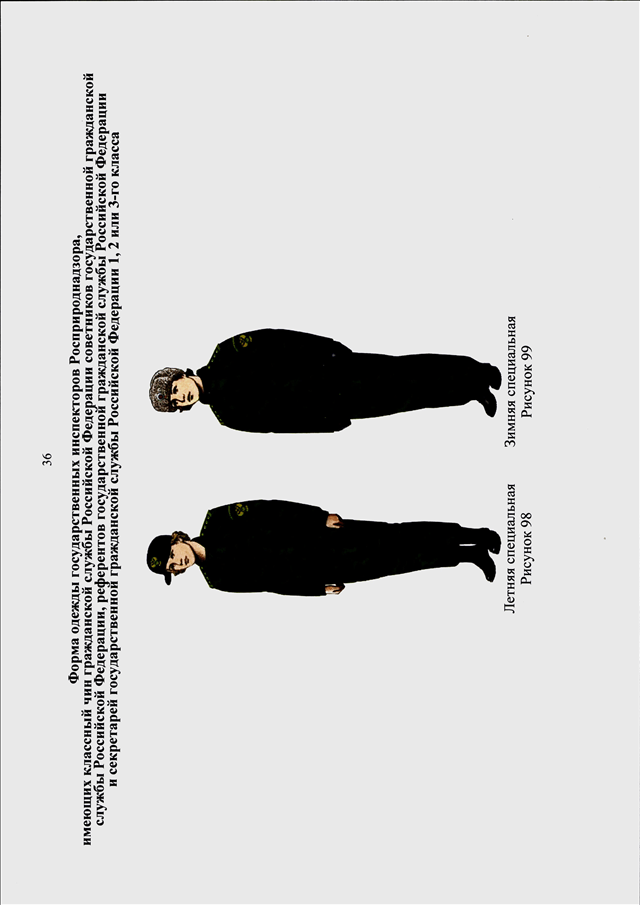 36

Форма одежды государственных инспекторов Росприроднадзора, имеющих классный чин гражданской службы Российской Федерации советников государственной гражданской службы Российской Федерации, референтов государственной гражданской службы Российской Федерации и секретарей государственной гражданской службы Российской Федерации 1, 2 или 3-го класса

Летняя специальная
Рисунок 98

Зимняя специальная
Рисунок 99